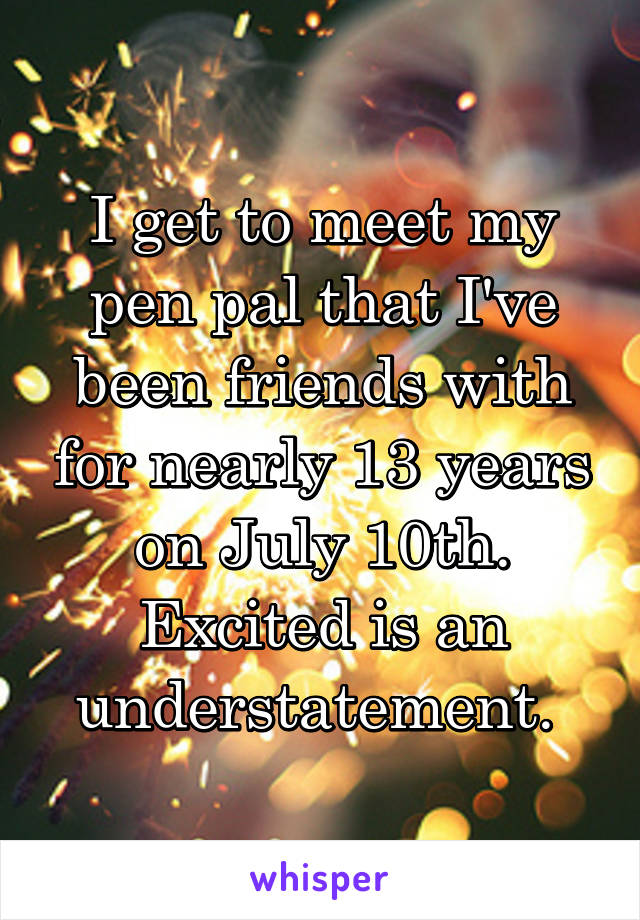 I get to meet my pen pal that I've been friends with for nearly 13 years on July 10th. Excited is an understatement.

whisper